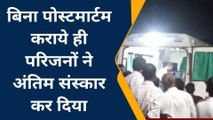 बिना पोस्टमार्टम कराये ही परिजनों ने अंतिम संस्कार कर दिया